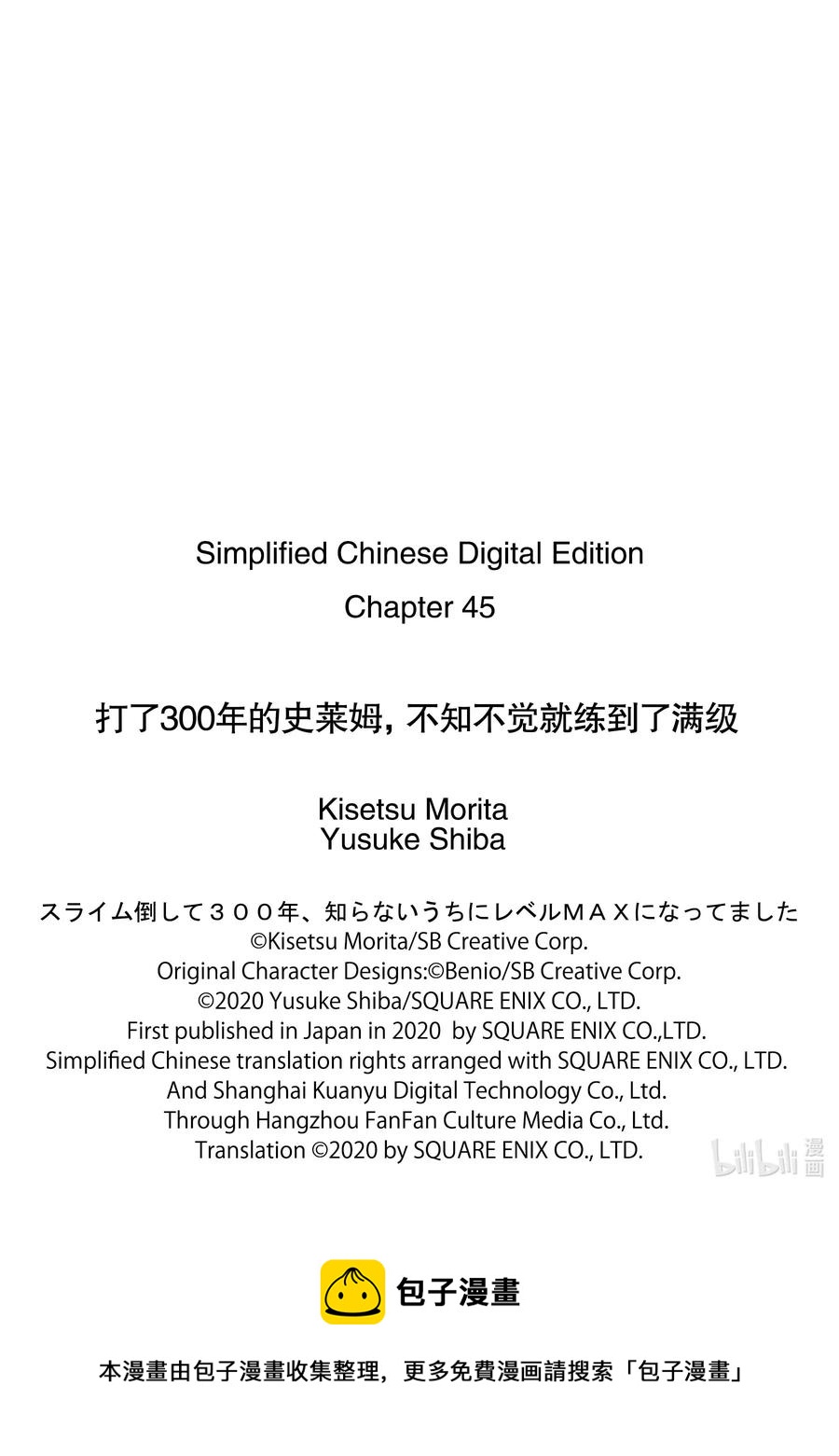 Simplified Chinese Digital Edition
Chapter 45

打了300年的史莱姆，不知不觉就练到了满级

Kisetsu Morita
Yusuke Shiba

スライム倒して３００年、知らないうちにレベルＭＡＸになってました
©Kisetsu Morita/SB Creative Corp.
Original Character Designs:©Benio/SB Creative Corp.
©2020 Yusuke Shiba/SQUARE ENIX CO., LTD.
First published in Japan in 2020 by SQUARE ENIX CO.,LTD.
Simplified Chinese translation rights arranged with SQUARE ENIX CO., LTD.
And Shanghai Kuanyu Digital Technology Co., Ltd.
Through Hangzhou FanFan Culture Media Co., Ltd.
Translation ©2020 by SQUARE ENIX CO., LTD.

bilibili 漫画

包子漫畫

本漫畫由包子漫畫收集整理，更多免費漫画請搜索「包子漫畫」